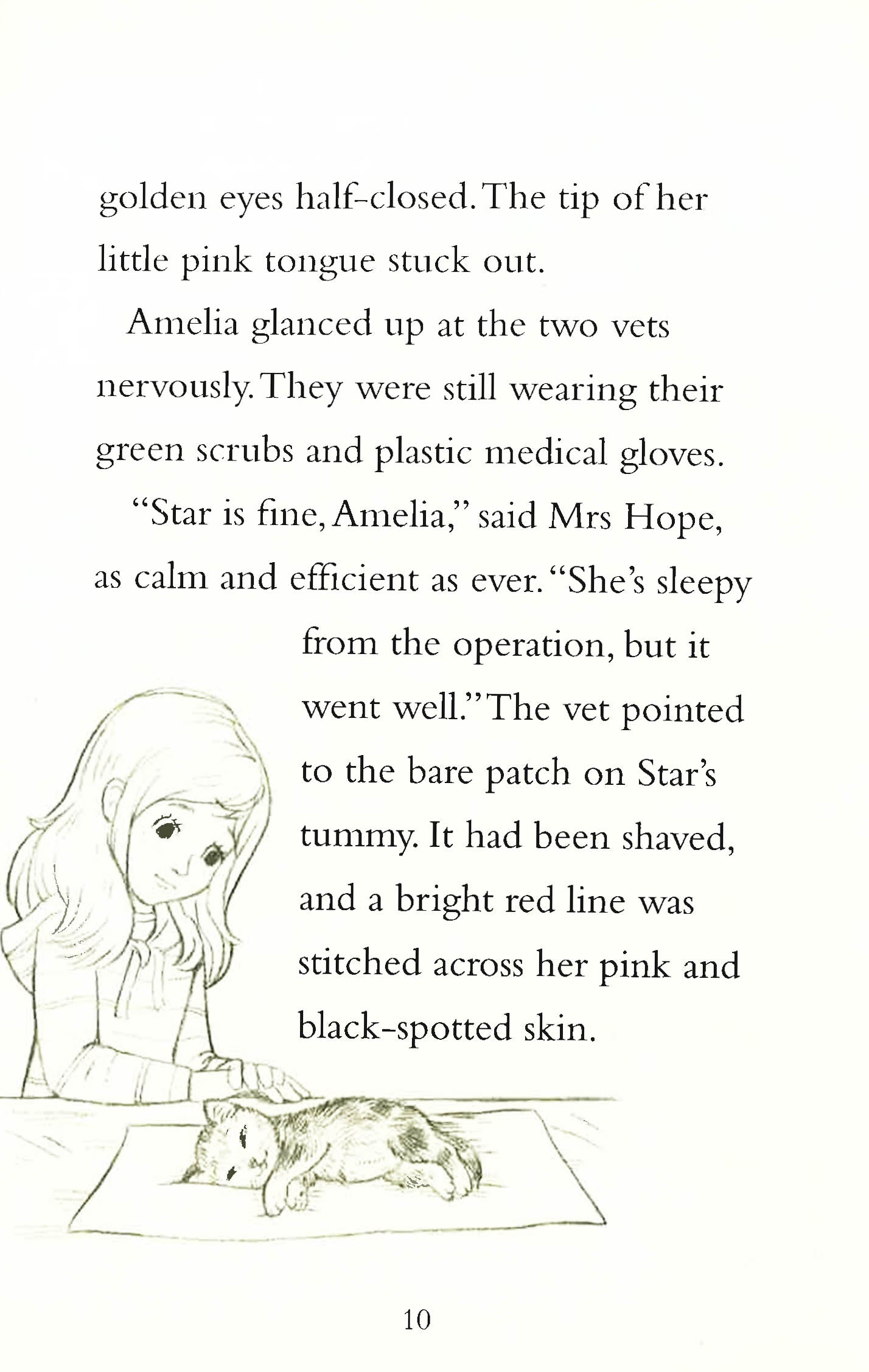 golden eyes half-closed. The tip of her little pink tongue stuck out.

Amelia glanced up at the two vets nervously. They were still wearing their green scrubs and plastic medical gloves.

"Star is fine, Amelia," said Mrs Hope, as calm and efficient as ever. "She's sleepy from the operation, but it went well." The vet pointed to the bare patch on Star's tummy. It had been shaved, and a bright red line was stitched across her pink and black-spotted skin.

10